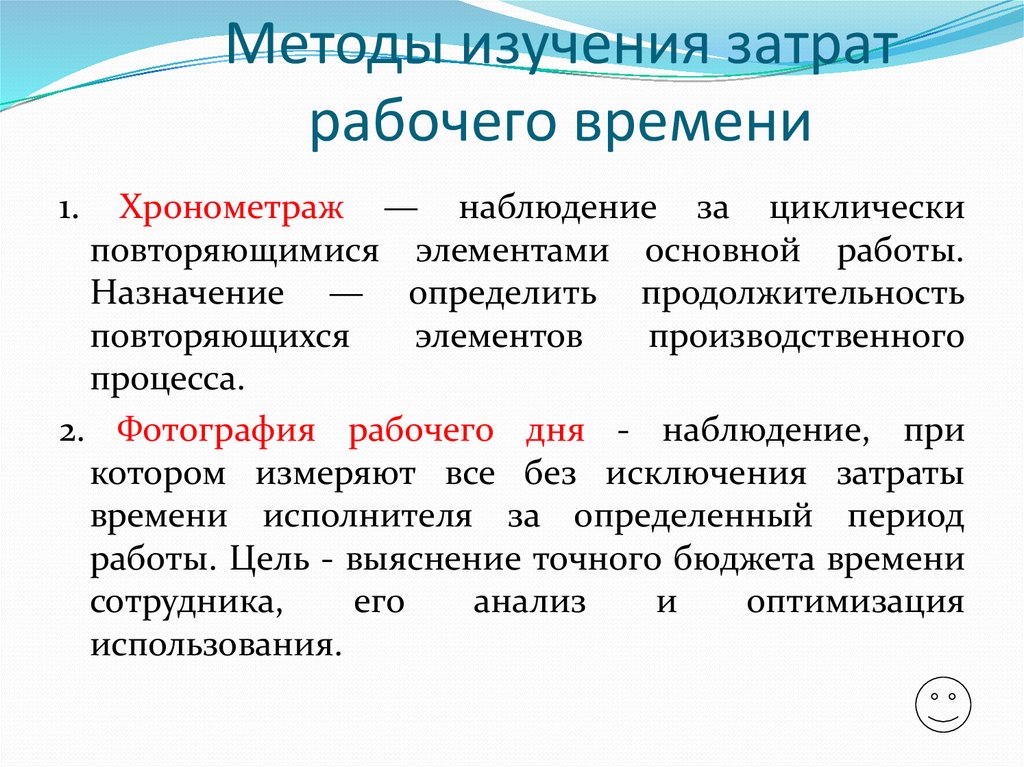 Методы изучения затрат рабочего времени

1. Хронометраж — наблюдение за циклически повторяющимися элементами основной работы. Назначение — определить продолжительность повторяющихся элементов производственного процесса.

2. Фотография рабочего дня - наблюдение, при котором измеряют все без исключения затраты времени исполнителя за определенный период работы. Цель - выяснение точного бюджета времени сотрудника, его анализ и оптимизация использования.